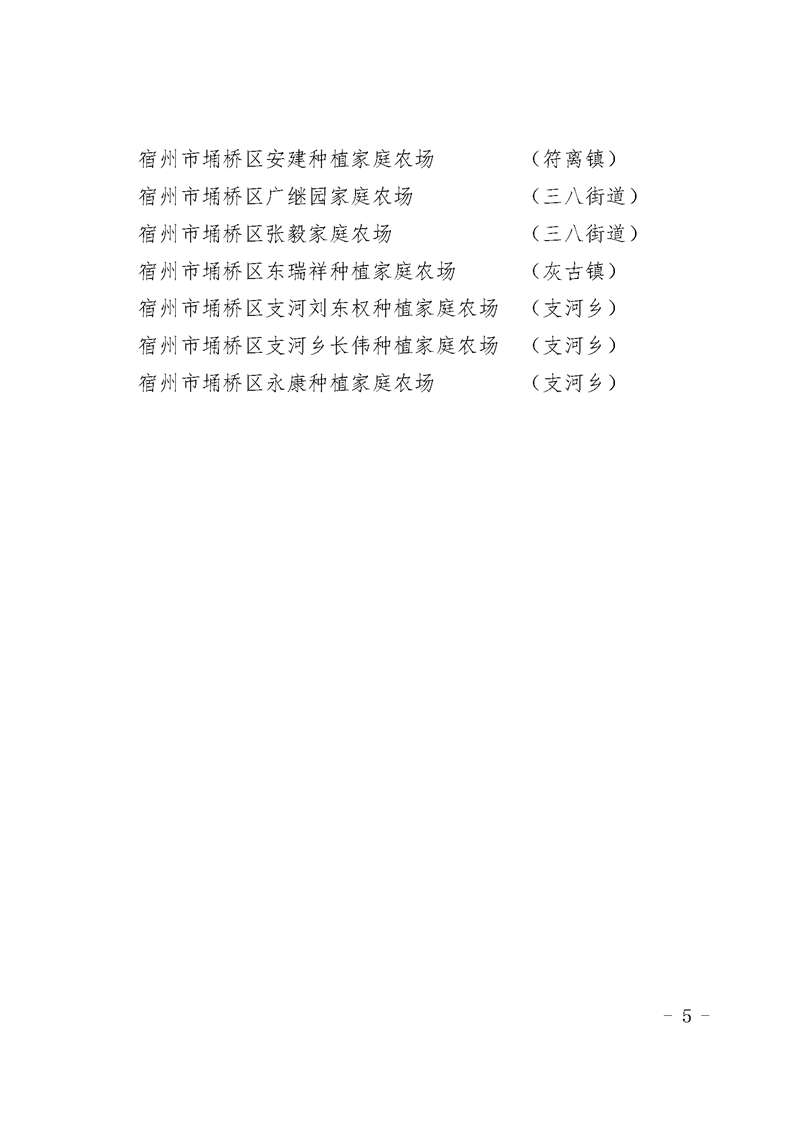 宿州市埇桥区安建种植家庭农场　　　（符离镇）
宿州市埇桥区广继园家庭农场　　　　（三八街道）
宿州市埇桥区张毅家庭农场　　　　　（三八街道）
宿州市埇桥区东瑞祥种植家庭农场　　（灰古镇）
宿州市埇桥区支河刘东权种植家庭农场　（支河乡）
宿州市埇桥区支河乡长伟种植家庭农场　（支河乡）
宿州市埇桥区永康种植家庭农场　　　（支河乡）

－ 5 －